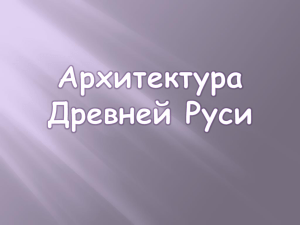 Архитектура Древней Руси